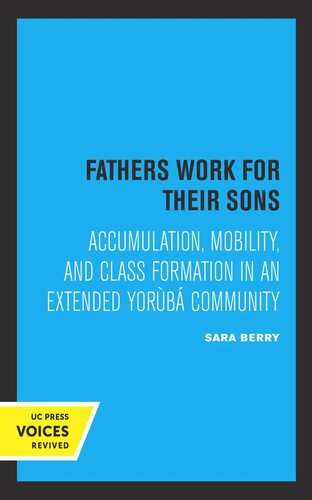 FATHERS WORK FOR THEIR SONS

ACCUMULATION, MOBILITY, AND CLASS FORMATION IN AN EXTENDED YORÙBÁ COMMUNITY

SARA BERRY

UC PRESS
VOICES
REVIVED